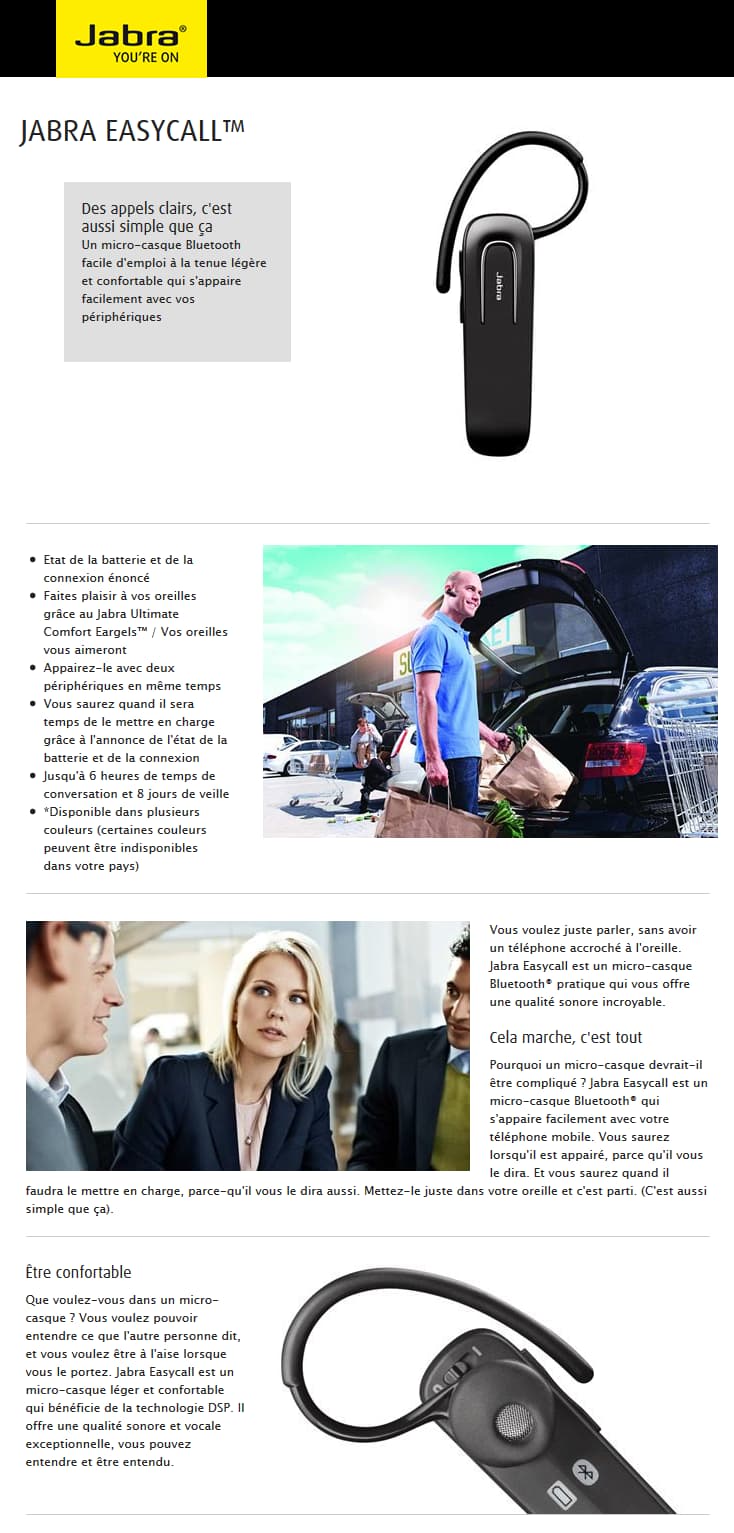 Jabra®
YOU'RE ON

JABRA EASYCALL™

Des appels clairs, c'est aussi simple que ça
Un micro-casque Bluetooth facile d'emploi à la tenue légère et confortable qui s'appaire facilement avec vos périphériques

Jabra

- Etat de la batterie et de la connexion énoncé
- Faites plaisir à vos oreilles grâce au Jabra Ultimate Comfort Eargels™ / Vos oreilles vous aimeront
- Appairez-le avec deux périphériques en même temps
- Vous saurez quand il sera temps de le mettre en charge grâce à l'annonce de l'état de la batterie et de la connexion
- Jusqu'à 6 heures de temps de conversation et 8 jours de veille
- *Disponible dans plusieurs couleurs (certaines couleurs peuvent être indisponibles dans votre pays)

Vous voulez juste parler, sans avoir un téléphone accroché à l'oreille. Jabra Easycall est un micro-casque Bluetooth® pratique qui vous offre une qualité sonore incroyable.

Cela marche, c'est tout

Pourquoi un micro-casque devrait-il être compliqué ? Jabra Easycall est un micro-casque Bluetooth® qui s'appaire facilement avec votre téléphone mobile. Vous saurez lorsqu'il est appairé, parce qu'il vous le dira. Et vous saurez quand il faudra le mettre en charge, parce-qu'il vous le dira aussi. Mettez-le juste dans votre oreille et c'est parti. (C'est aussi simple que ça).

Être confortable

Que voulez-vous dans un micro-casque ? Vous voulez pouvoir entendre ce que l'autre personne dit, et vous voulez être à l'aise lorsque vous le portez. Jabra Easycall est un micro-casque léger et confortable qui bénéficie de la technologie DSP. Il offre une qualité sonore et vocale exceptionnelle, vous pouvez entendre et être entendu.